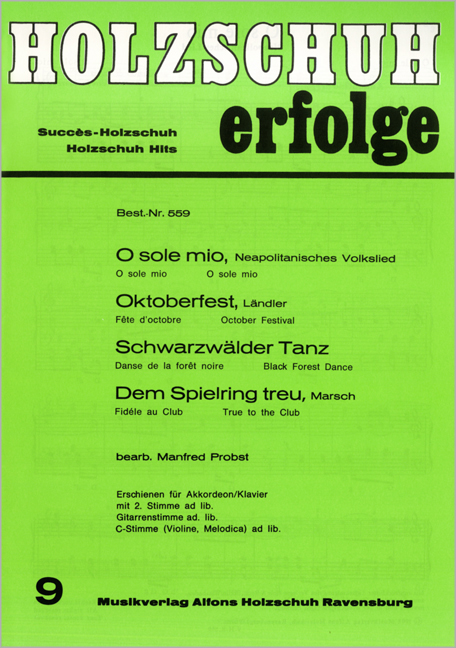 HOLZSCHUH
erfolge

Succès-Holzschuh
Holzschuh Hits

Best.-Nr. 559

O sole mio, Neapolitanisches Volkslied
O sole mio O sole mio

Oktoberfest, Ländler
Fête d'octobre October Festival

Schwarzwälder Tanz
Danse de la forêt noire Black Forest Dance

Dem Spielring treu, Marsch
Fidéle au Club True to the Club

bearb. Manfred Probst

Erschienen für Akkordeon/Klavier
mit 2. Stimme ad lib.
Gitarrenstimme ad. lib.
C-Stimme (Violine, Melodica) ad lib.

9

Musikverlag Alfons Holzschuh Ravensburg